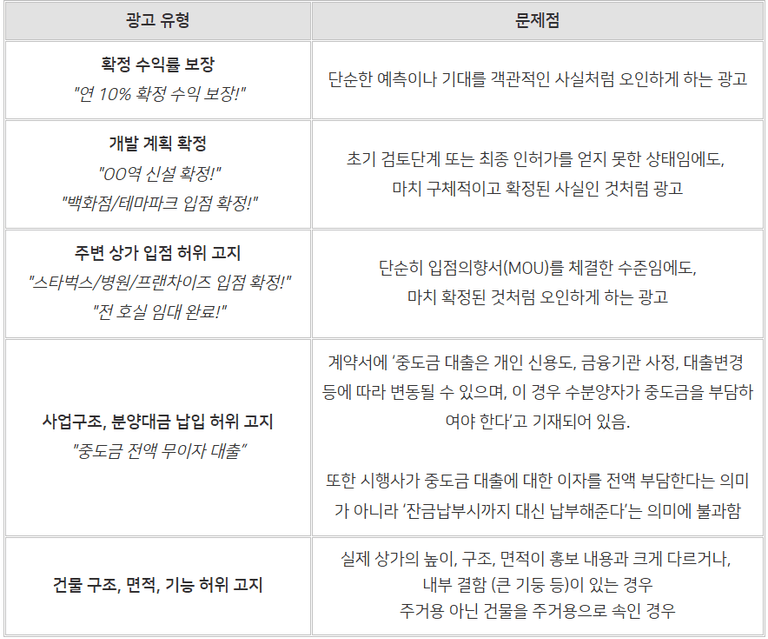 | 광고 유형 | 문제점 |
|---|---|
| 확정 수익률 보장 "연 10% 확정 수익 보장!" | 단순한 예측이나 기대를 객관적인 사실처럼 오인하게 하는 광고 |
| 개발 계획 확정 "OO역 신설 확정!" "백화점/테마파크 입점 확정!" | 초기 검토단계 또는 최종 인허가를 얻지 못한 상태임에도, 마치 구체적이고 확정된 사실인 것처럼 광고 |
| 주변 상가 입점 허위 고지 "스타벅스/병원/프랜차이즈 입점 확정!" "전 호실 임대 완료!" | 단순히 입점의향서(MOU)를 체결한 수준임에도, 마치 확정된 것처럼 오인하게 하는 광고 |
| 사업구조, 분양대금 납입 허위 고지 "중도금 전액 무이자 대출" | 계약서에 '중도금 대출은 개인 신용도, 금융기관 사정, 대출변경 등에 따라 변동될 수 있으며, 이 경우 수분양자가 중도금을 부담하여야 한다'고 기재되어 있음. 또한 시행사가 중도금 대출에 대한 이자를 전액 부담한다는 의미가 아니라 '잔금납부시까지 대신 납부해준다'는 의미에 불과함 |
| 건물 구조, 면적, 기능 허위 고지 | 실제 상가의 높이, 구조, 면적이 홍보 내용과 크게 다르거나, 내부 결함 (큰 기둥 등)이 있는 경우 주거용 아닌 건물을 주거용으로 속인 경우 |